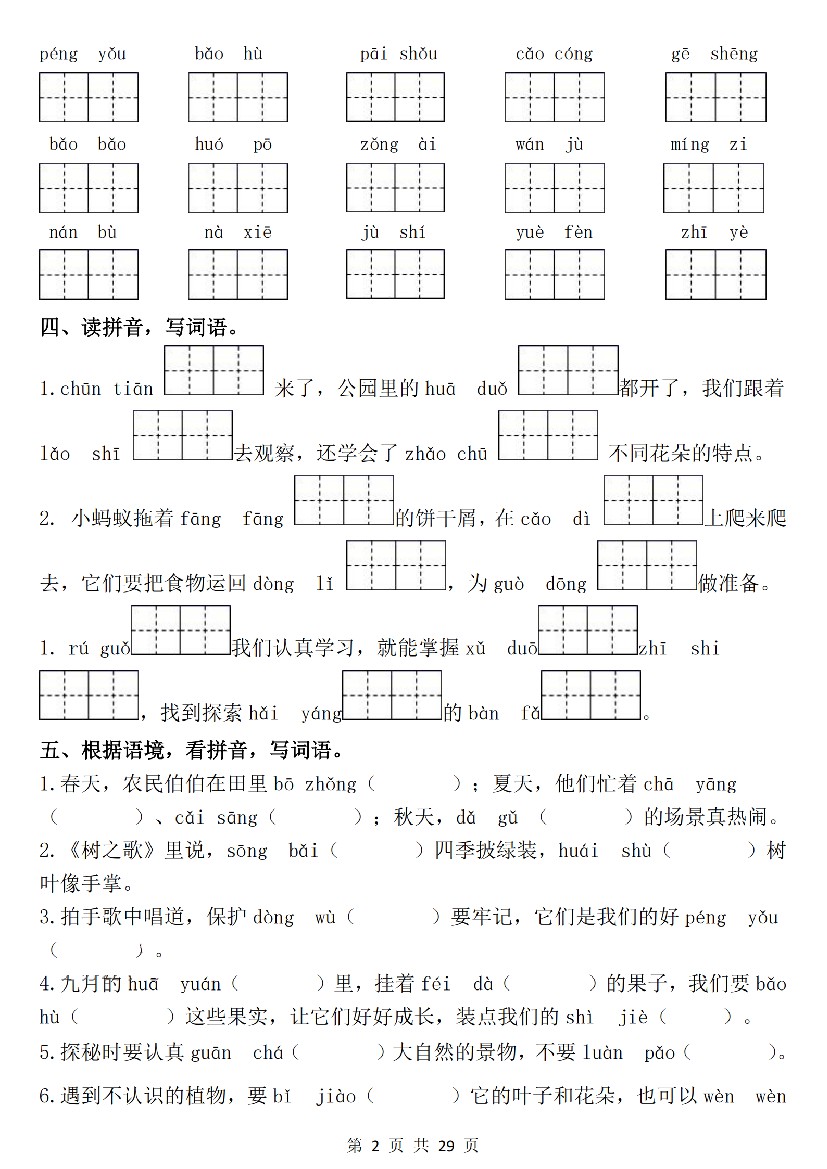 péng yǒu bǎo hù pāi shǒu cǎo cóng gē shēng

bǎo bǎo huó pō zǒng ài wán jù míng zi

nán bù nà xiē jù shí yuè fèn zhī yè

四、读拼音，写词语。

1.chūn tiān 来了，公园里的 huā duǒ 都开了，我们跟着 lǎo shī 去观察，还学会了 zhǎo chū 不同花朵的特点。

2. 小蚂蚁拖着 fāng fāng 的饼干屑，在 cǎo dì 上爬来爬去，它们要把食物运回 dòng lǐ ，为 guò dōng 做准备。

1. rú guǒ 我们认真学习，就能掌握 xǔ duō zhī shi ，找到探索 hǎi yáng 的 bàn fǎ 。

五、根据语境，看拼音，写词语。

1.春天，农民伯伯在田里 bō zhǒng（ ）；夏天，他们忙着 chā yāng（ ）、cǎi sāng（ ）；秋天，dǎ gǔ（ ）的场景真热闹。

2.《树之歌》里说，sōng bǎi（ ）四季披绿装，huái shù（ ）树叶像手掌。

3.拍手歌中唱道，保护 dòng wù（ ）要牢记，它们是我们的好 péng yǒu（ ）。

4.九月的 huā yuán（ ）里，挂着 féi dà（ ）的果子，我们要 bǎo hù（ ）这些果实，让它们好好成长，装点我们的 shì jiè（ ）。

5.探秘时要认真 guān chá（ ）大自然的景物，不要 luàn pǎo（ ）。

6.遇到不认识的植物，要 bǐ jiào（ ）它的叶子和花朵，也可以 wèn wèn

第 2 页 共 29 页